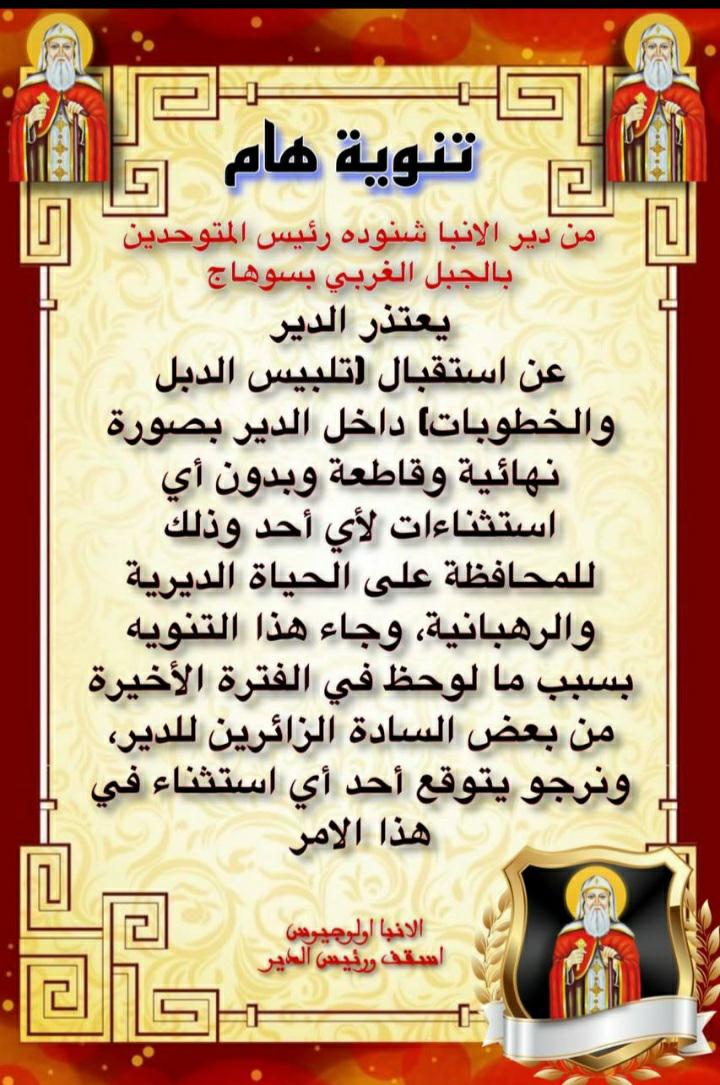 تنوية هام

من دير الانبا شنوده رئيس المتوحدين بالجبل الغربي بسوهاج

يعتذر الدير عن استقبال (تلبيس الدبل والخطوبات) داخل الدير بصورة نهائية وقاطعة وبدون أي استثناءات لأي أحد وذلك للمحافظة على الحياة الديرية والرهبانية، وجاء هذا التنويه بسبب ما لوحظ في الفترة الأخيرة من بعض السادة الزائرين للدير، ونرجو يتوقع أحد أي استثناء في هذا الامر

الانبا اولوجيوس
اسقف ورئيس الدير